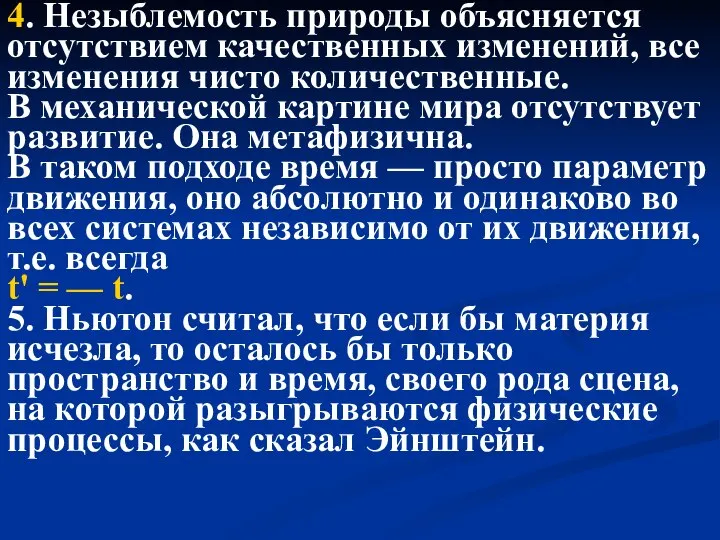 4. Незыблемость природы объясняется отсутствием качественных изменений, все изменения чисто количественные.
В механической картине мира отсутствует развитие. Она метафизична.
В таком подходе время — просто параметр движения, оно абсолютно и одинаково во всех системах независимо от их движения, т.е. всегда
t' = — t.
5. Ньютон считал, что если бы материя исчезла, то осталось бы только пространство и время, своего рода сцена, на которой разыгрываются физические процессы, как сказал Эйнштейн.